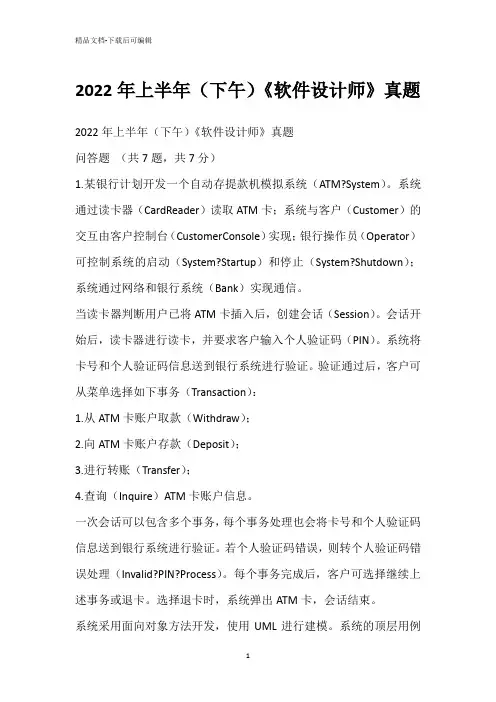 精品文档-下载后可编辑

2022 年上半年（下午）《软件设计师》真题

2022 年上半年（下午）《软件设计师》真题

问答题 （共 7 题，共 7 分）

1.某银行计划开发一个自动存提款机模拟系统（ATM?System）。系统通过读卡器（CardReader）读取 ATM 卡；系统与客户（Customer）的交互由客户控制台（CustomerConsole）实现；银行操作员（Operator）可控制系统的启动（System?Startup）和停止（System?Shutdown）；系统通过网络和银行系统（Bank）实现通信。

当读卡器判断用户已将 ATM 卡插入后，创建会话（Session）。会话开始后，读卡器进行读卡，并要求客户输入个人验证码（PIN）。系统将卡号和个人验证码信息送到银行系统进行验证。验证通过后，客户可从菜单选择如下事务（Transaction）：

1.从 ATM 卡账户取款（Withdraw）；

2.向 ATM 卡账户存款（Deposit）；

3.进行转账（Transfer）；

4.查询（Inquire）ATM 卡账户信息。

一次会话可以包含多个事务，每个事务处理也会将卡号和个人验证码信息送到银行系统进行验证。若个人验证码错误，则转个人验证码错误处理（Invalid?PIN?Process）。每个事务完成后，客户可选择继续上述事务或退卡。选择退卡时，系统弹出 ATM 卡，会话结束。

系统采用面向对象方法开发，使用 UML 进行建模。系统的顶层用例

1